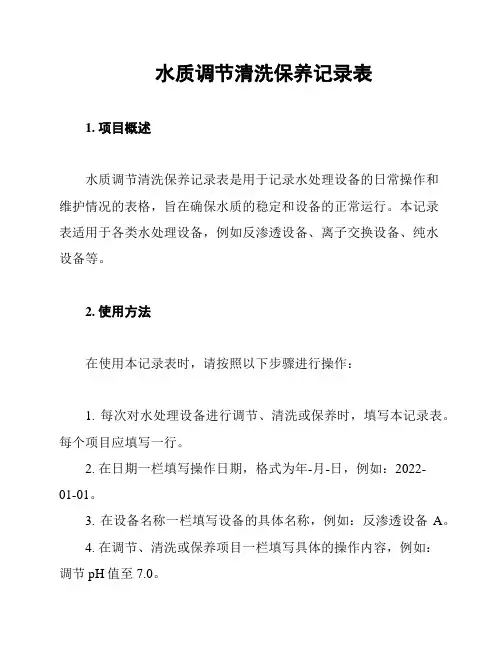 水质调节清洗保养记录表

1. 项目概述

水质调节清洗保养记录表是用于记录水处理设备的日常操作和维护情况的表格，旨在确保水质的稳定和设备的正常运行。本记录表适用于各类水处理设备，例如反渗透设备、离子交换设备、纯水设备等。

2. 使用方法

在使用本记录表时，请按照以下步骤进行操作：

1. 每次对水处理设备进行调节、清洗或保养时，填写本记录表。每个项目应填写一行。

2. 在日期一栏填写操作日期，格式为年-月-日，例如：2022-01-01。

3. 在设备名称一栏填写设备的具体名称，例如：反渗透设备 A。

4. 在调节、清洗或保养项目一栏填写具体的操作内容，例如：调节 pH 值至 7.0。